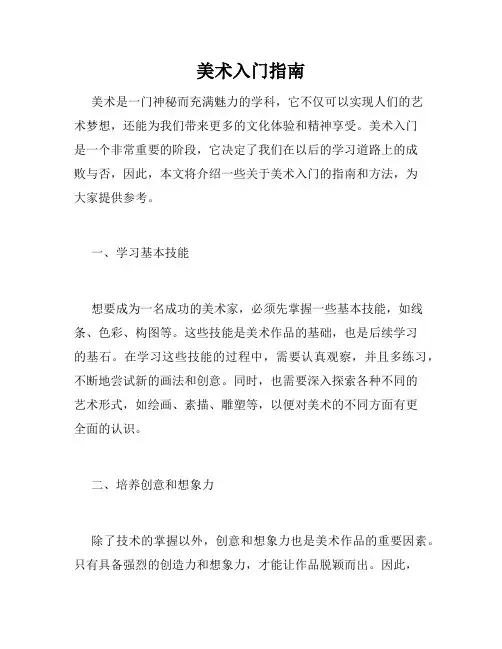 美术入门指南

美术是一门神秘而充满魅力的学科，它不仅可以实现人们的艺术梦想，还能为我们带来更多的文化体验和精神享受。美术入门是一个非常重要的阶段，它决定了我们在以后的学习道路上的成败与否，因此，本文将介绍一些关于美术入门的指南和方法，为大家提供参考。

一、学习基本技能

想要成为一名成功的美术家，必须先掌握一些基本技能，如线条、色彩、构图等。这些技能是美术作品的基础，也是后续学习的基石。在学习这些技能的过程中，需要认真观察，并且多练习，不断地尝试新的画法和创意。同时，也需要深入探索各种不同的艺术形式，如绘画、素描、雕塑等，以便对美术的不同方面有更全面的认识。

二、培养创意和想象力

除了技术的掌握以外，创意和想象力也是美术作品的重要因素。只有具备强烈的创造力和想象力，才能让作品脱颖而出。因此，